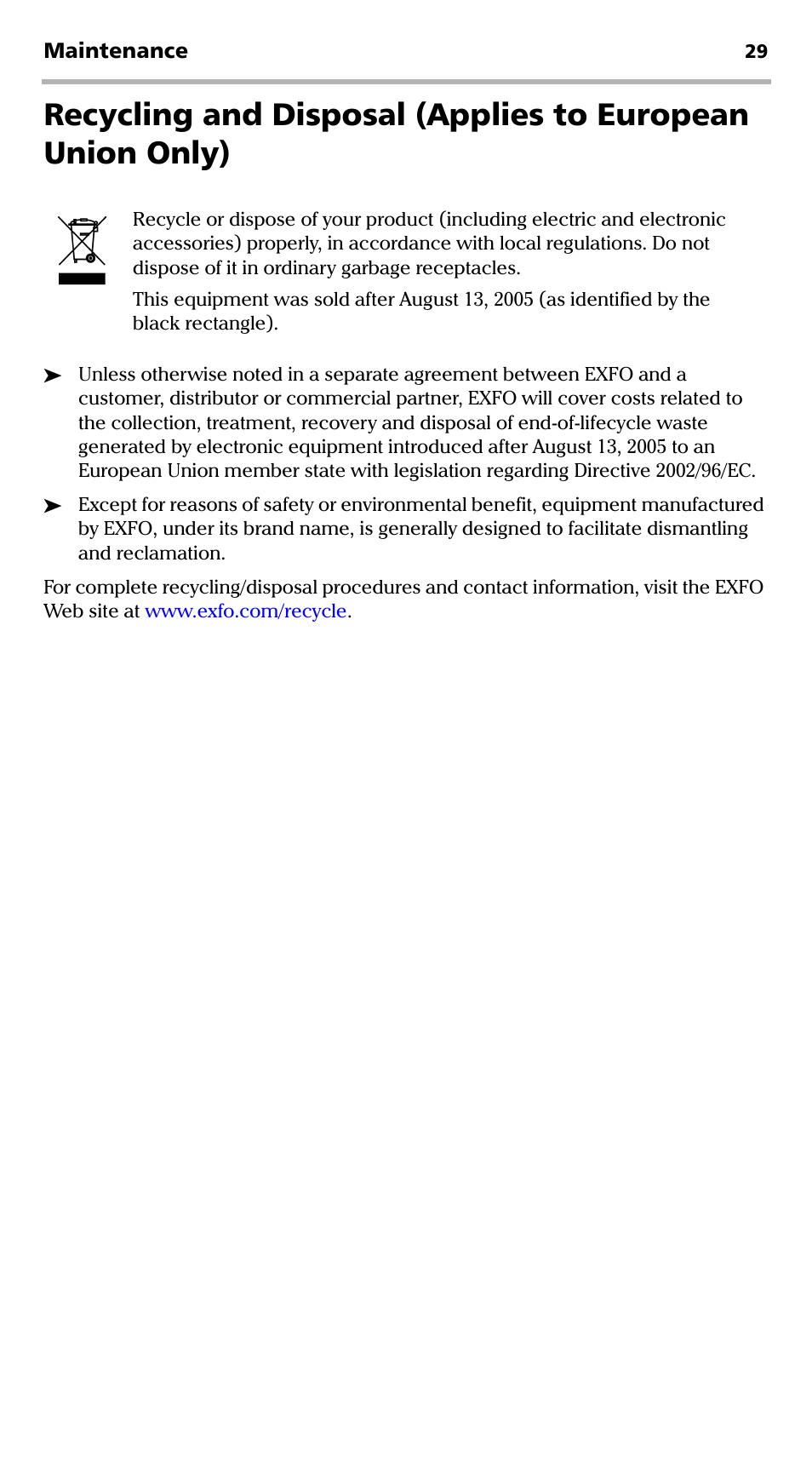 Maintenance 29

Recycling and Disposal (Applies to European Union Only)

Recycle or dispose of your product (including electric and electronic accessories) properly, in accordance with local regulations. Do not dispose of it in ordinary garbage receptacles.

This equipment was sold after August 13, 2005 (as identified by the black rectangle).

➤ Unless otherwise noted in a separate agreement between EXFO and a customer, distributor or commercial partner, EXFO will cover costs related to the collection, treatment, recovery and disposal of end-of-lifecycle waste generated by electronic equipment introduced after August 13, 2005 to an European Union member state with legislation regarding Directive 2002/96/EC.

➤ Except for reasons of safety or environmental benefit, equipment manufactured by EXFO, under its brand name, is generally designed to facilitate dismantling and reclamation.

For complete recycling/disposal procedures and contact information, visit the EXFO Web site at www.exfo.com/recycle.